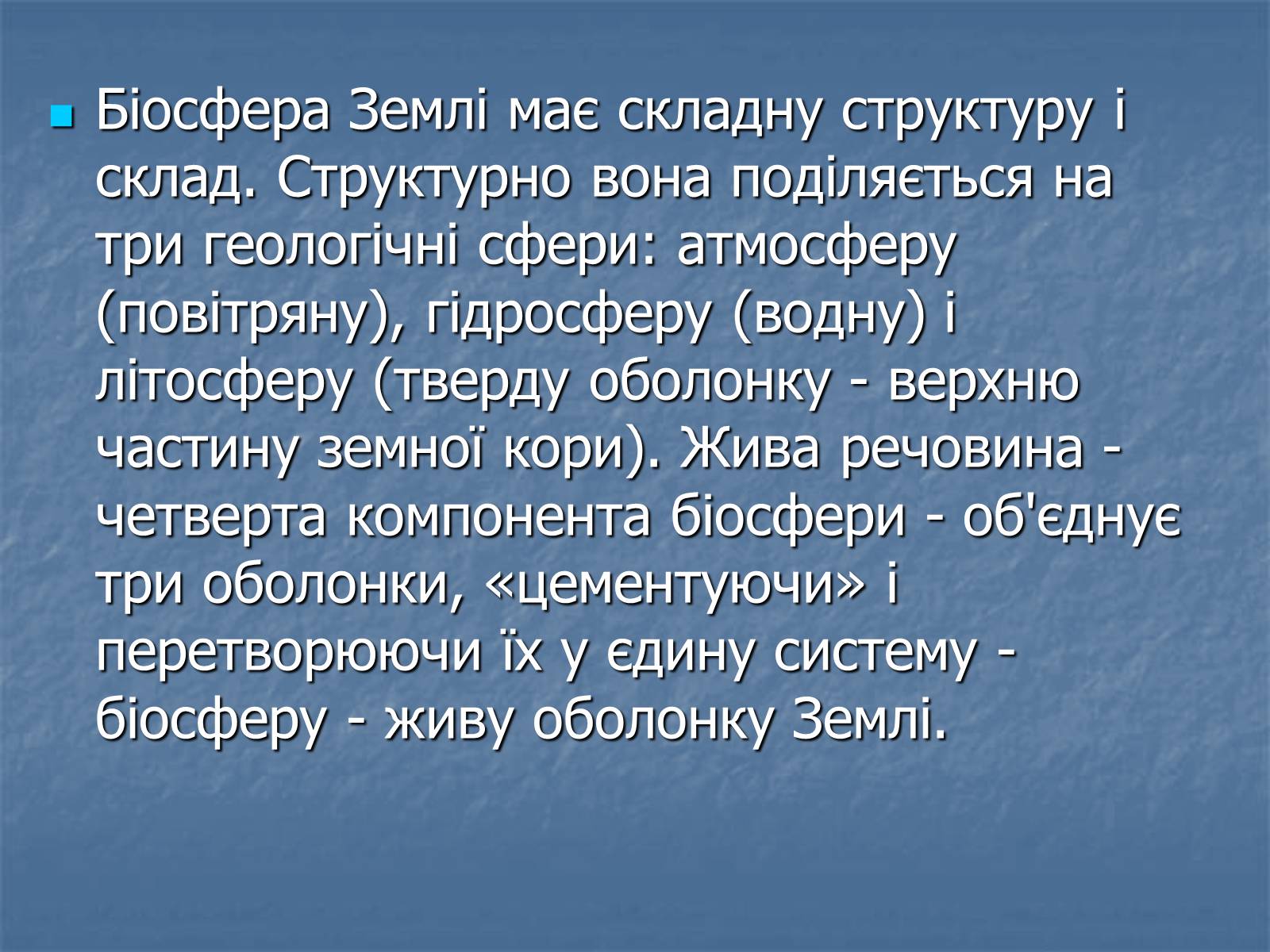 Біосфера Землі має складну структуру і склад. Структурно вона поділяється на три геологічні сфери: атмосферу (повітряну), гідросферу (водну) і літосферу (тверду оболонку - верхню частину земної кори). Жива речовина - четверта компонента біосфери - об'єднує три оболонки, «цементуючи» і перетворюючи їх у єдину систему - біосферу - живу оболонку Землі.